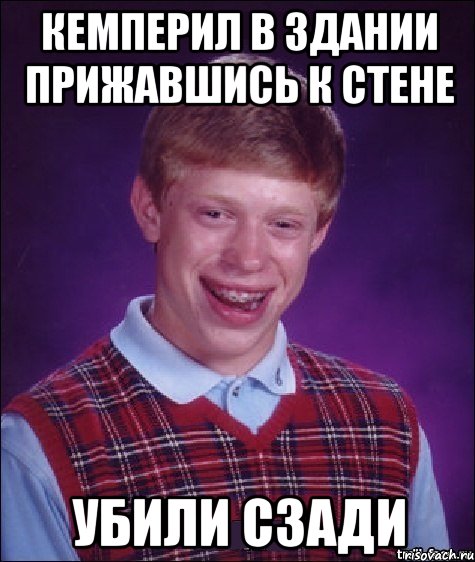 КЕМПЕРИЛ В ЗДАНИИ ПРИЖАВШИСЬ К СТЕНЕ

УБИЛИ СЗАДИ

trisovach.ru